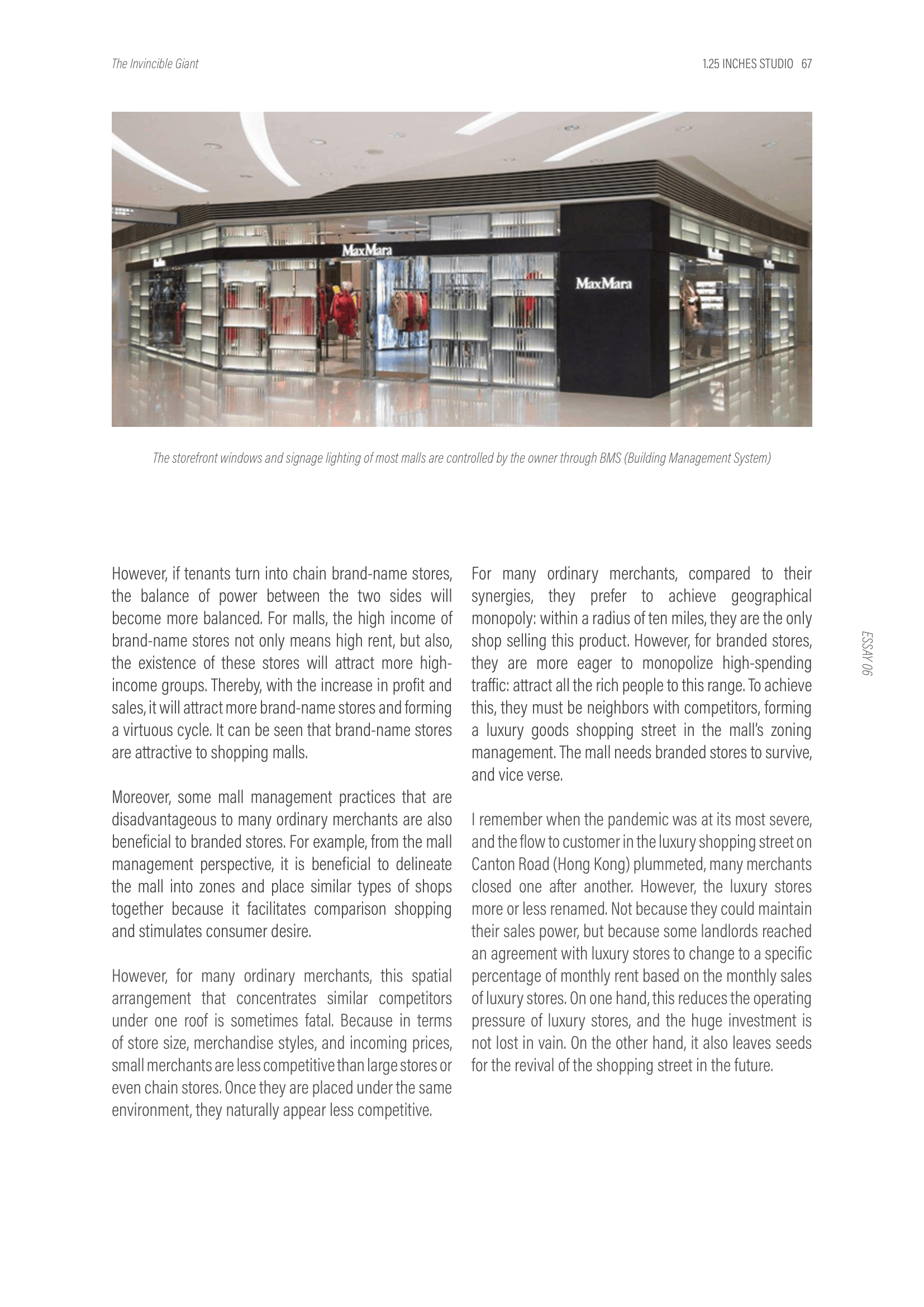 The Invincible Giant

1.25 INCHES STUDIO 67

MaxMara

MaxMara

The storefront windows and signage lighting of most malls are controlled by the owner through BMS (Building Management System)

However, if tenants turn into chain brand-name stores, the balance of power between the two sides will become more balanced. For malls, the high income of brand-name stores not only means high rent, but also, the existence of these stores will attract more high-income groups. Thereby, with the increase in profit and sales, it will attract more brand-name stores and forming a virtuous cycle. It can be seen that brand-name stores are attractive to shopping malls.

Moreover, some mall management practices that are disadvantageous to many ordinary merchants are also beneficial to branded stores. For example, from the mall management perspective, it is beneficial to delineate the mall into zones and place similar types of shops together because it facilitates comparison shopping and stimulates consumer desire.

However, for many ordinary merchants, this spatial arrangement that concentrates similar competitors under one roof is sometimes fatal. Because in terms of store size, merchandise styles, and incoming prices, small merchants are less competitive than large stores or even chain stores. Once they are placed under the same environment, they naturally appear less competitive.

For many ordinary merchants, compared to their synergies, they prefer to achieve geographical monopoly: within a radius of ten miles, they are the only shop selling this product. However, for branded stores, they are more eager to monopolize high-spending traffic: attract all the rich people to this range. To achieve this, they must be neighbors with competitors, forming a luxury goods shopping street in the mall's zoning management. The mall needs branded stores to survive, and vice verse.

I remember when the pandemic was at its most severe, and the flow to customer in the luxury shopping street on Canton Road (Hong Kong) plummeted, many merchants closed one after another. However, the luxury stores more or less renamed. Not because they could maintain their sales power, but because some landlords reached an agreement with luxury stores to change to a specific percentage of monthly rent based on the monthly sales of luxury stores. On one hand, this reduces the operating pressure of luxury stores, and the huge investment is not lost in vain. On the other hand, it also leaves seeds for the revival of the shopping street in the future.

ESSAY 06